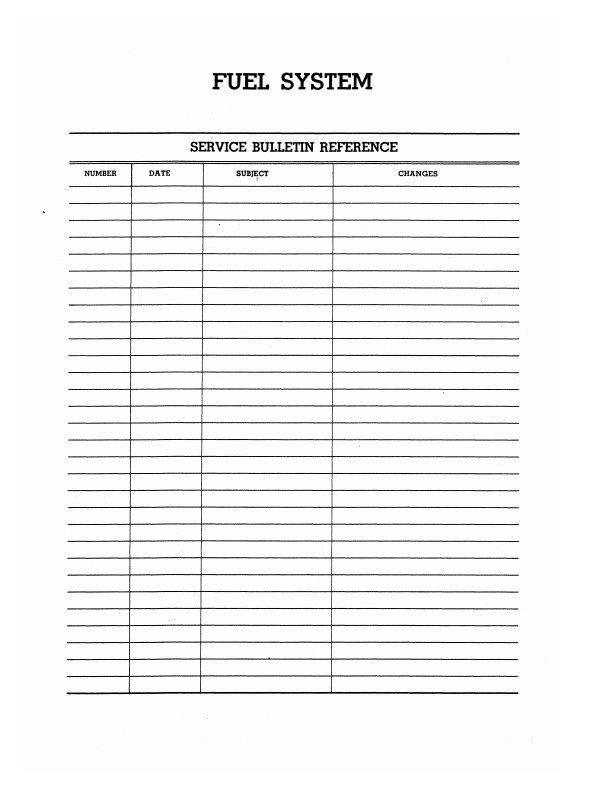 FUEL SYSTEM

SERVICE BULLETIN REFERENCE

| NUMBER | DATE | SUBJECT | CHANGES |
|---|---|---|---|
| | | | |